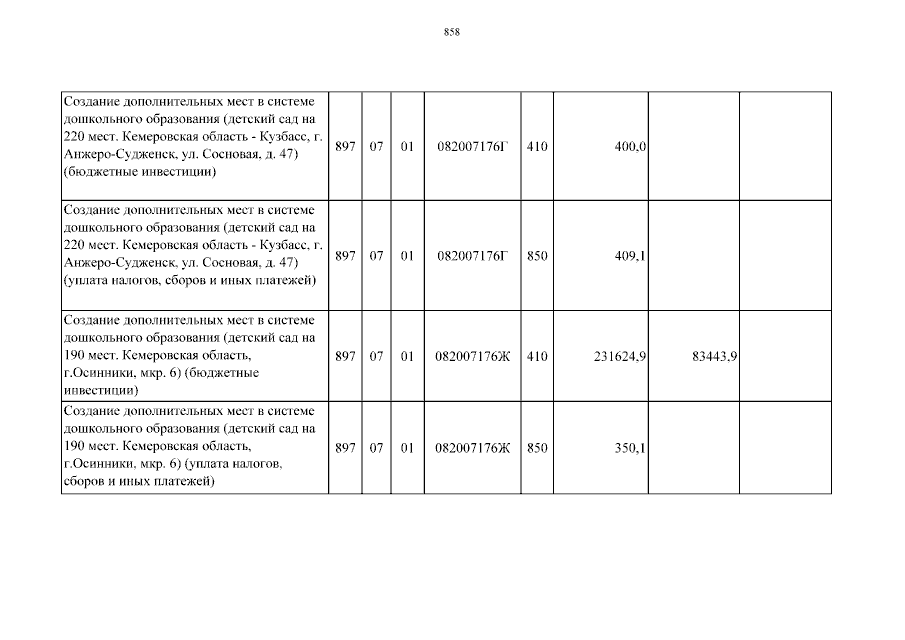 858

| | | | | | | | | |
|---|---|---|---|---|---|---|---|---|
| Создание дополнительных мест в системе дошкольного образования (детский сад на 220 мест. Кемеровская область - Кузбасс, г. Анжеро-Судженск, ул. Сосновая, д. 47) (бюджетные инвестиции) | 897 | 07 | 01 | 082007176Г | 410 | 400,0 | | |
| Создание дополнительных мест в системе дошкольного образования (детский сад на 220 мест. Кемеровская область - Кузбасс, г. Анжеро-Судженск, ул. Сосновая, д. 47) (уплата налогов, сборов и иных платежей) | 897 | 07 | 01 | 082007176Г | 850 | 409,1 | | |
| Создание дополнительных мест в системе дошкольного образования (детский сад на 190 мест. Кемеровская область, г.Осинники, мкр. 6) (бюджетные инвестиции) | 897 | 07 | 01 | 082007176Ж | 410 | 231624,9 | 83443,9 | |
| Создание дополнительных мест в системе дошкольного образования (детский сад на 190 мест. Кемеровская область, г.Осинники, мкр. 6) (уплата налогов, сборов и иных платежей) | 897 | 07 | 01 | 082007176Ж | 850 | 350,1 | | |